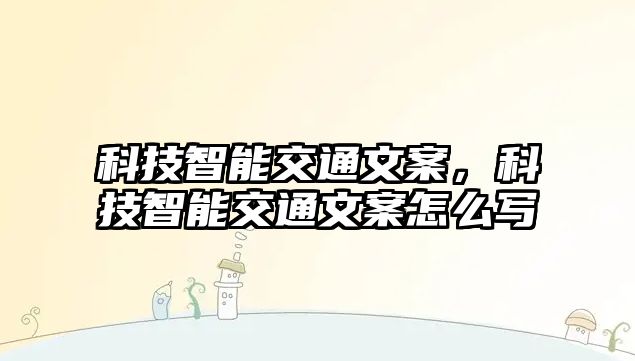 科技智能交通文案，科技智能交通文案怎么写